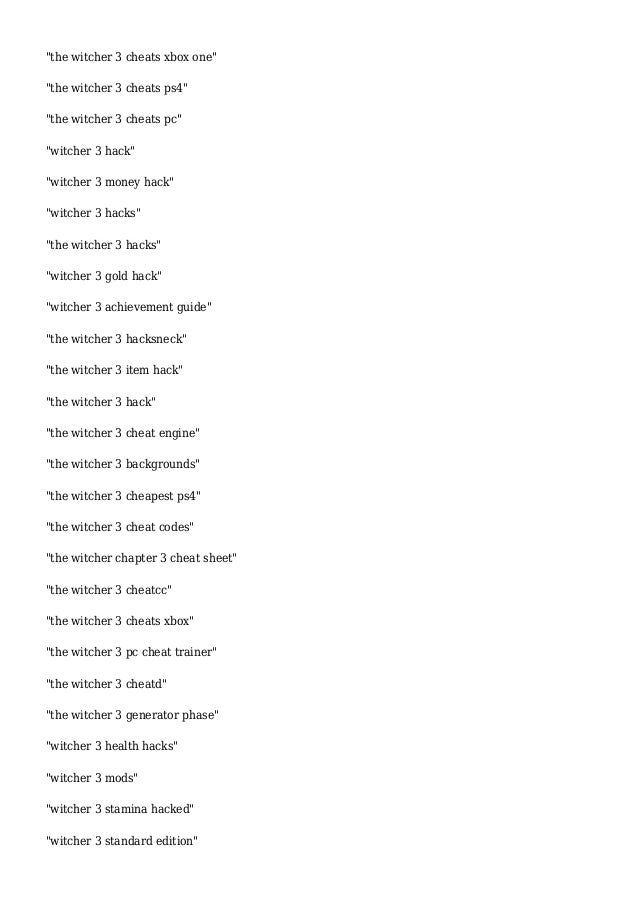 "the witcher 3 cheats xbox one"

"the witcher 3 cheats ps4"

"the witcher 3 cheats pc"

"witcher 3 hack"

"witcher 3 money hack"

"witcher 3 hacks"

"the witcher 3 hacks"

"witcher 3 gold hack"

"witcher 3 achievement guide"

"the witcher 3 hacksneck"

"the witcher 3 item hack"

"the witcher 3 hack"

"the witcher 3 cheat engine"

"the witcher 3 backgrounds"

"the witcher 3 cheapest ps4"

"the witcher 3 cheat codes"

"the witcher chapter 3 cheat sheet"

"the witcher 3 cheatcc"

"the witcher 3 cheats xbox"

"the witcher 3 pc cheat trainer"

"the witcher 3 cheatd"

"the witcher 3 generator phase"

"witcher 3 health hacks"

"witcher 3 mods"

"witcher 3 stamina hacked"

"witcher 3 standard edition"